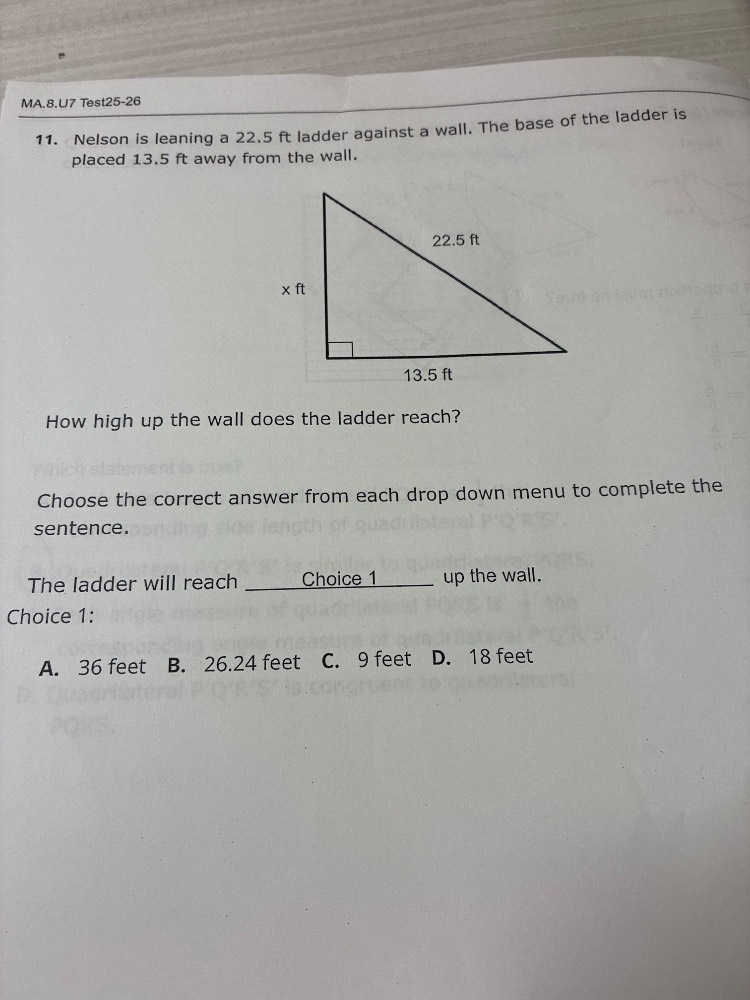 MA.8.U7 Test25-26

11. Nelson is leaning a 22.5 ft ladder against a wall. The base of the ladder is placed 13.5 ft away from the wall.

22.5 ft

x ft

13.5 ft

How high up the wall does the ladder reach?

Choose the correct answer from each drop down menu to complete the sentence.

The ladder will reach Choice 1 up the wall.

Choice 1:

A. 36 feet B. 26.24 feet C. 9 feet D. 18 feet